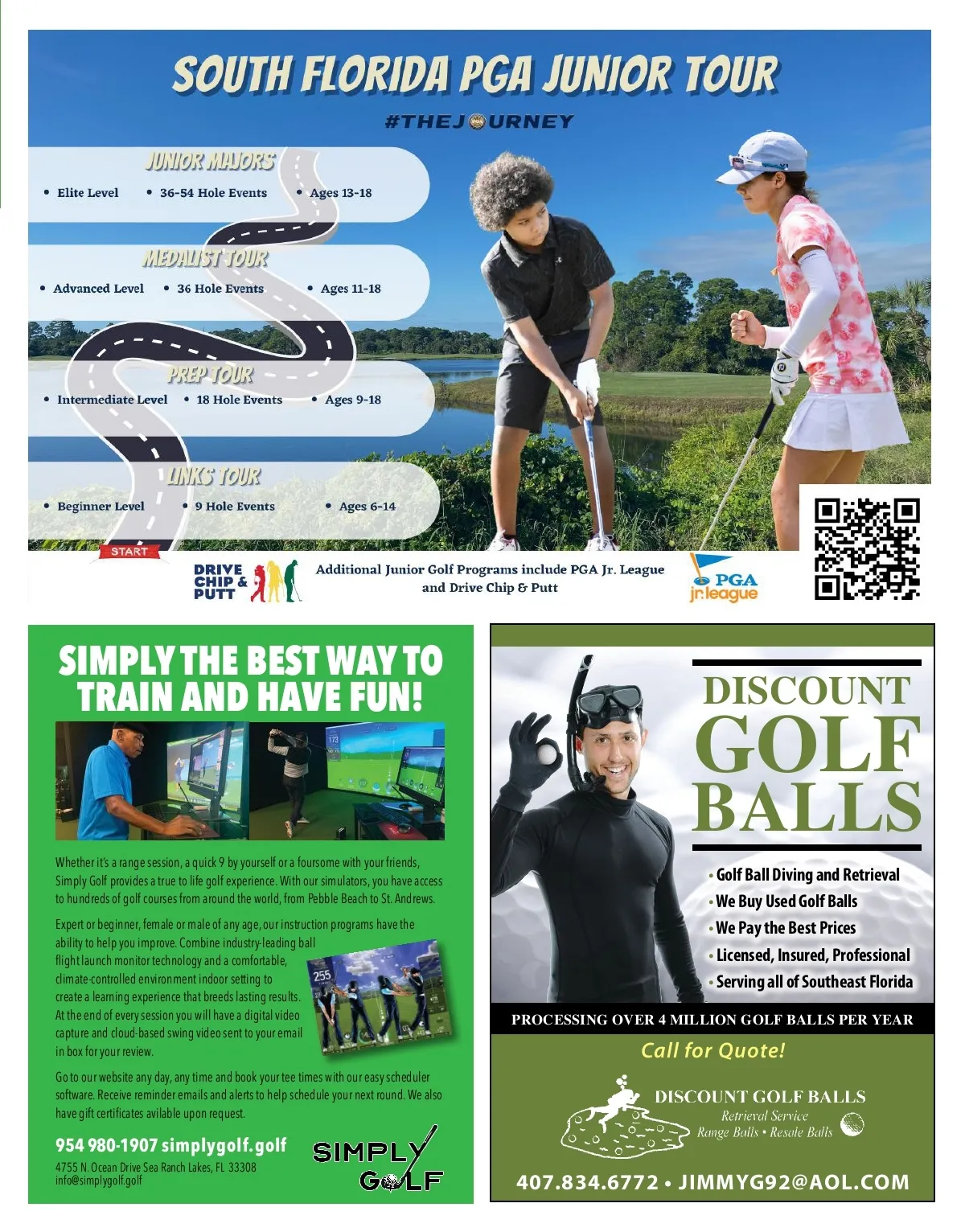 SOUTH FLORIDA PGA JUNIOR TOUR

#THEJOURNEY

JUNIOR MAJORS

• Elite Level • 36-54 Hole Events • Ages 13-18

MEDALIST TOUR

• Advanced Level • 36 Hole Events • Ages 11-18

PREP TOUR

• Intermediate Level • 18 Hole Events • Ages 9-18

LINKS TOUR

• Beginner Level • 9 Hole Events • Ages 6-14

START

DRIVE CHIP & PUTT

Additional Junior Golf Programs include PGA Jr. League and Drive Chip & Putt

PGA jr.league

SIMPLY THE BEST WAY TO TRAIN AND HAVE FUN!

Whether it's a range session, a quick 9 by yourself or a foursome with your friends, Simply Golf provides a true to life golf experience. With our simulators, you have access to hundreds of golf courses from around the world, from Pebble Beach to St. Andrews.

Expert or beginner, female or male of any age, our instruction programs have the ability to help you improve. Combine industry-leading ball flight launch monitor technology and a comfortable, climate-controlled environment indoor setting to create a learning experience that breeds lasting results. At the end of every session you will have a digital video capture and cloud-based swing video sent to your email in box for your review.

Go to our website any day, any time and book your tee times with our easy scheduler software. Receive reminder emails and alerts to help schedule your next round. We also have gift certificates avilable upon request.

954 980-1907 simplygolf.golf

4755 N. Ocean Drive Sea Ranch Lakes, FL 33308
info@simplygolf.golf

SIMPLY GOLF

DISCOUNT GOLF BALLS

• Golf Ball Diving and Retrieval
• We Buy Used Golf Balls
• We Pay the Best Prices
• Licensed, Insured, Professional
• Serving all of Southeast Florida

PROCESSING OVER 4 MILLION GOLF BALLS PER YEAR

Call for Quote!

DISCOUNT GOLF BALLS
Retrieval Service
Range Balls • Resale Balls

407.834.6772 • JIMMYG92@AOL.COM